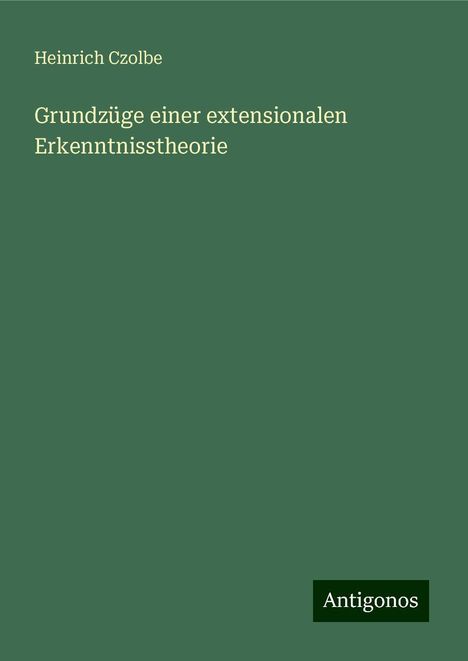 Heinrich Czolbe

Grundzüge einer extensionalen Erkenntnisstheorie

Antigonos